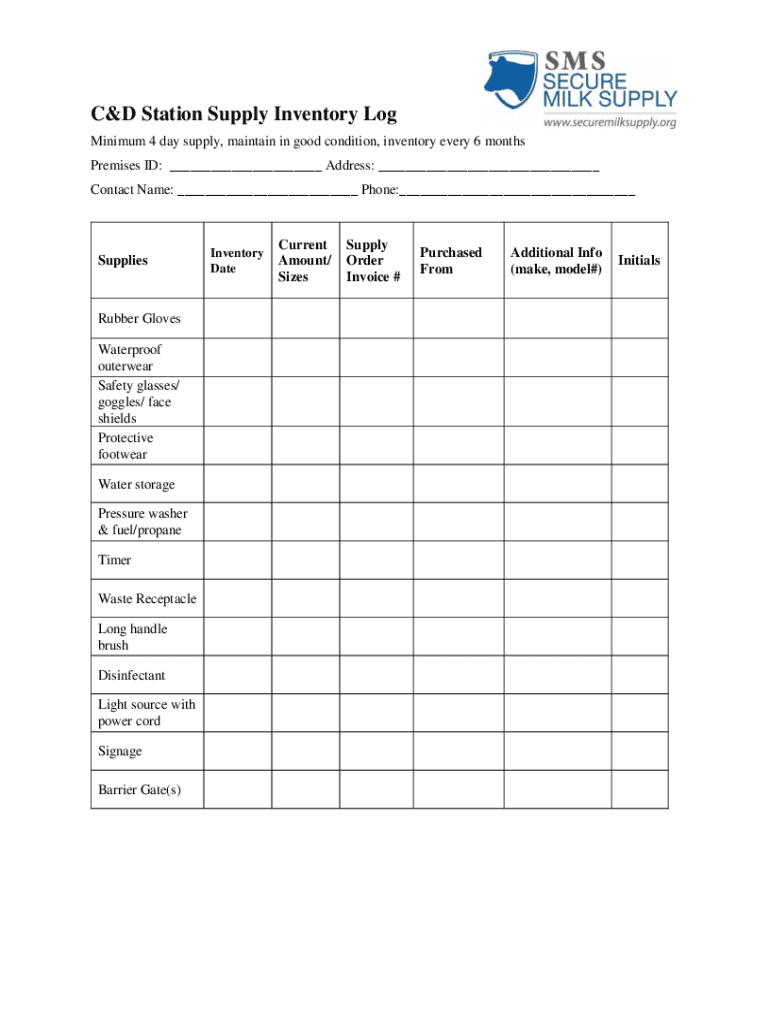 SMS
SECURE
MILK SUPPLY
www.securemilksupply.org

C&D Station Supply Inventory Log

Minimum 4 day supply, maintain in good condition, inventory every 6 months

Premises ID: ____ Address: ____

Contact Name: ____ Phone:____

| Supplies | Inventory Date | Current Amount/ Sizes | Supply Order Invoice # | Purchased From | Additional Info (make, model#) | Initials |
|---|---|---|---|---|---|---|
| Rubber Gloves | | | | | | |
| Waterproof outerwear | | | | | | |
| Safety glasses/ goggles/ face shields | | | | | | |
| Protective footwear | | | | | | |
| Water storage | | | | | | |
| Pressure washer & fuel/propane | | | | | | |
| Timer | | | | | | |
| Waste Receptacle | | | | | | |
| Long handle brush | | | | | | |
| Disinfectant | | | | | | |
| Light source with power cord | | | | | | |
| Signage | | | | | | |
| Barrier Gate(s) | | | | | | |